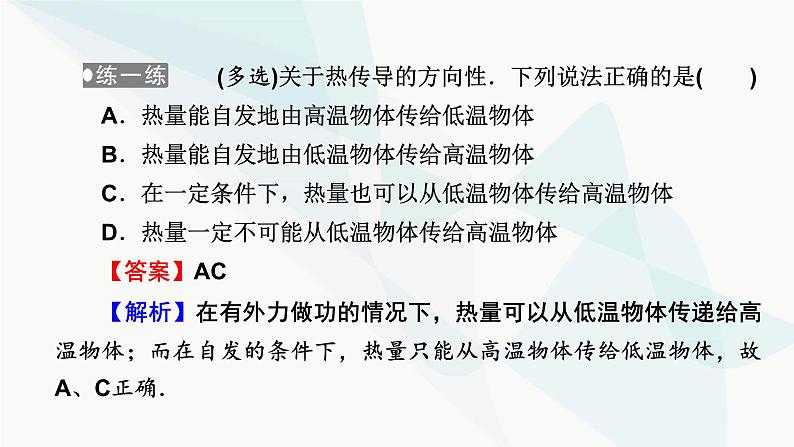 ●练一练　(多选)关于热传导的方向性．下列说法正确的是(　　)

A．热量能自发地由高温物体传给低温物体

B．热量能自发地由低温物体传给高温物体

C．在一定条件下，热量也可以从低温物体传给高温物体

D．热量一定不可能从低温物体传给高温物体

【答案】AC

【解析】在有外力做功的情况下，热量可以从低温物体传递给高温物体；而在自发的条件下，热量只能从高温物体传给低温物体，故A、C正确．